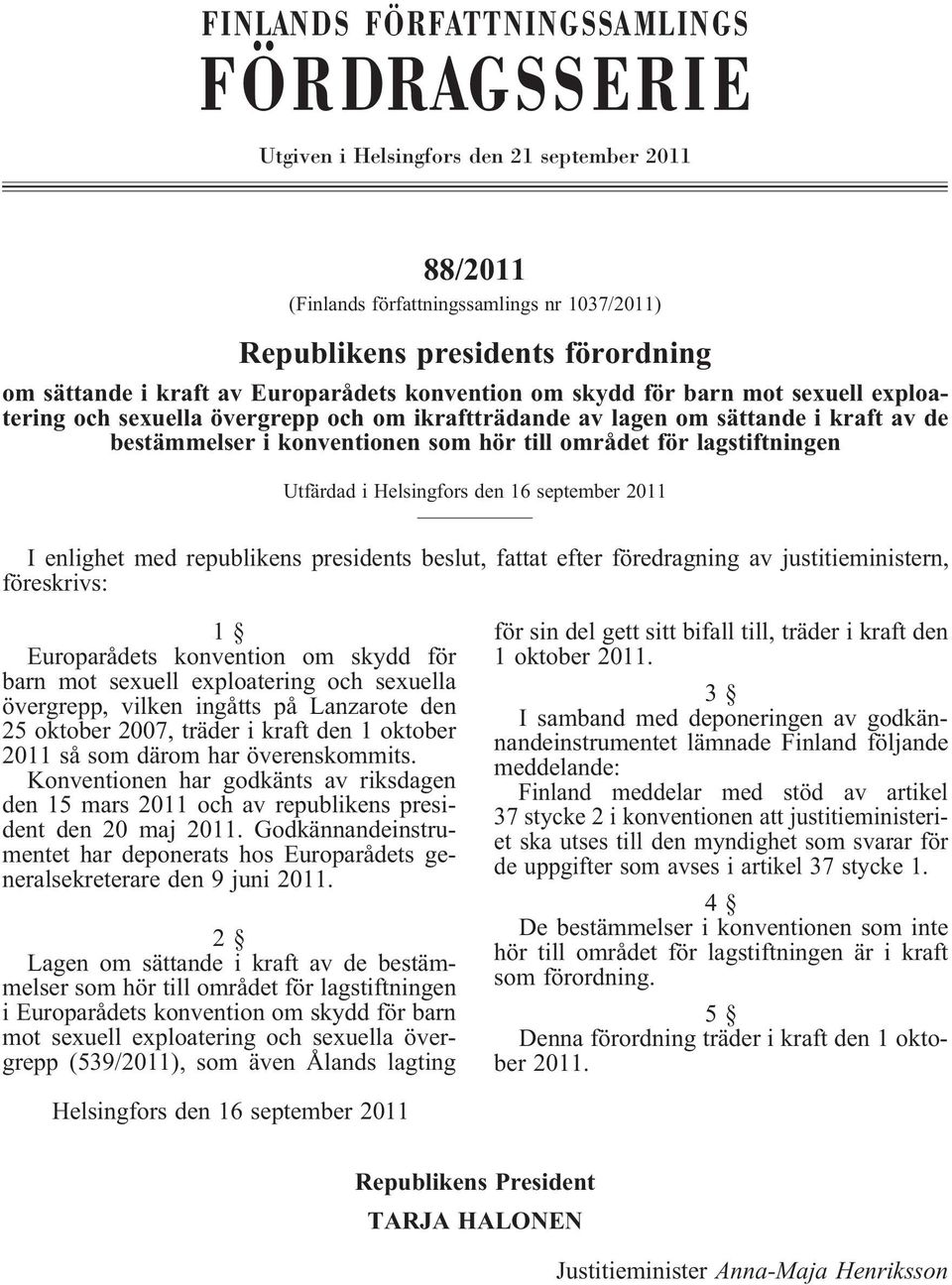 FINLANDS FÖRFATTNINGSSAMLINGS
FÖRDRAGSSERIE

Utgiven i Helsingfors den 21 september 2011

88/2011

(Finlands författningssamlings nr 1037/2011)

Republikens presidents förordning

om sättande i kraft av Europarådets konvention om skydd för barn mot sexuell exploatering och sexuella övergrepp och om ikraftträdande av lagen om sättande i kraft av de bestämmelser i konventionen som hör till området för lagstiftningen

Utfärdad i Helsingfors den 16 september 2011

I enlighet med republikens presidents beslut, fattat efter föredragning av justitieministern, föreskrivs:

1 §

Europarådets konvention om skydd för barn mot sexuell exploatering och sexuella övergrepp, vilken ingåtts på Lanzarote den 25 oktober 2007, träder i kraft den 1 oktober 2011 så som därom har överenskommits.

Konventionen har godkänts av riksdagen den 15 mars 2011 och av republikens president den 20 maj 2011. Godkännandeinstrumentet har deponerats hos Europarådets generalsekreterare den 9 juni 2011.

2 §

Lagen om sättande i kraft av de bestämmelser som hör till området för lagstiftningen i Europarådets konvention om skydd för barn mot sexuell exploatering och sexuella övergrepp (539/2011), som även Ålands lagting för sin del gett sitt bifall till, träder i kraft den 1 oktober 2011.

3 §

I samband med deponeringen av godkännandeinstrumentet lämnade Finland följande meddelande:

Finland meddelar med stöd av artikel 37 stycke 2 i konventionen att justitieministeriet ska utses till den myndighet som svarar för de uppgifter som avses i artikel 37 stycke 1.

4 §

De bestämmelser i konventionen som inte hör till området för lagstiftningen är i kraft som förordning.

5 §

Denna förordning träder i kraft den 1 oktober 2011.

Helsingfors den 16 september 2011

Republikens President
TARJA HALONEN

Justitieminister Anna-Maja Henriksson